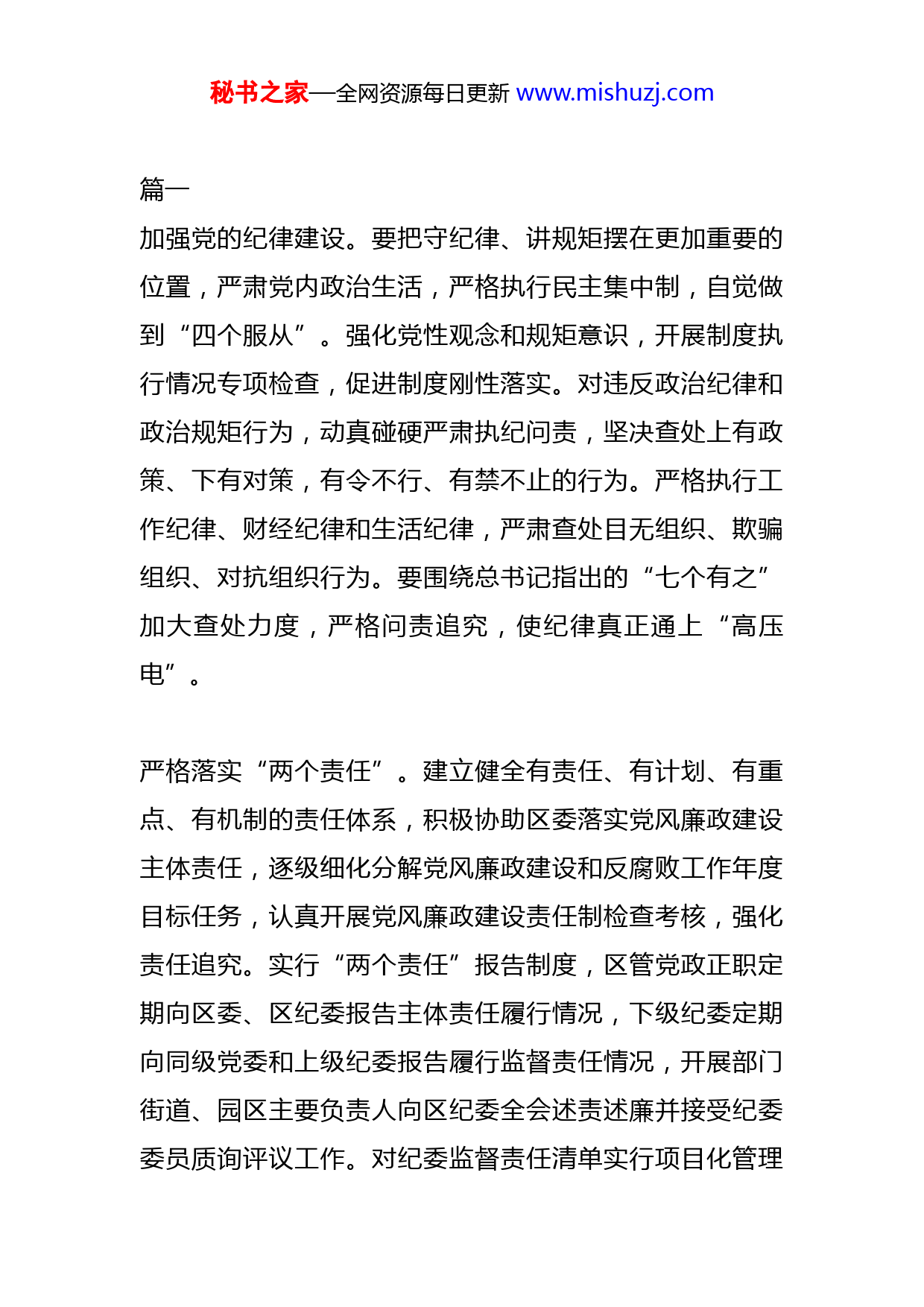 秘书之家—全网资源每日更新 www.mishuzj.com

篇一
加强党的纪律建设。要把守纪律、讲规矩摆在更加重要的位置，严肃党内政治生活，严格执行民主集中制，自觉做到“四个服从”。强化党性观念和规矩意识，开展制度执行情况专项检查，促进制度刚性落实。对违反政治纪律和政治规矩行为，动真碰硬严肃执纪问责，坚决查处上有政策、下有对策，有令不行、有禁不止的行为。严格执行工作纪律、财经纪律和生活纪律，严肃查处目无组织、欺骗组织、对抗组织行为。要围绕总书记指出的“七个有之”加大查处力度，严格问责追究，使纪律真正通上“高压电”。

严格落实“两个责任”。建立健全有责任、有计划、有重点、有机制的责任体系，积极协助区委落实党风廉政建设主体责任，逐级细化分解党风廉政建设和反腐败工作年度目标任务，认真开展党风廉政建设责任制检查考核，强化责任追究。实行“两个责任”报告制度，区管党政正职定期向区委、区纪委报告主体责任履行情况，下级纪委定期向同级党委和上级纪委报告履行监督责任情况，开展部门街道、园区主要负责人向区纪委全会述责述廉并接受纪委委员质询评议工作。对纪委监督责任清单实行项目化管理